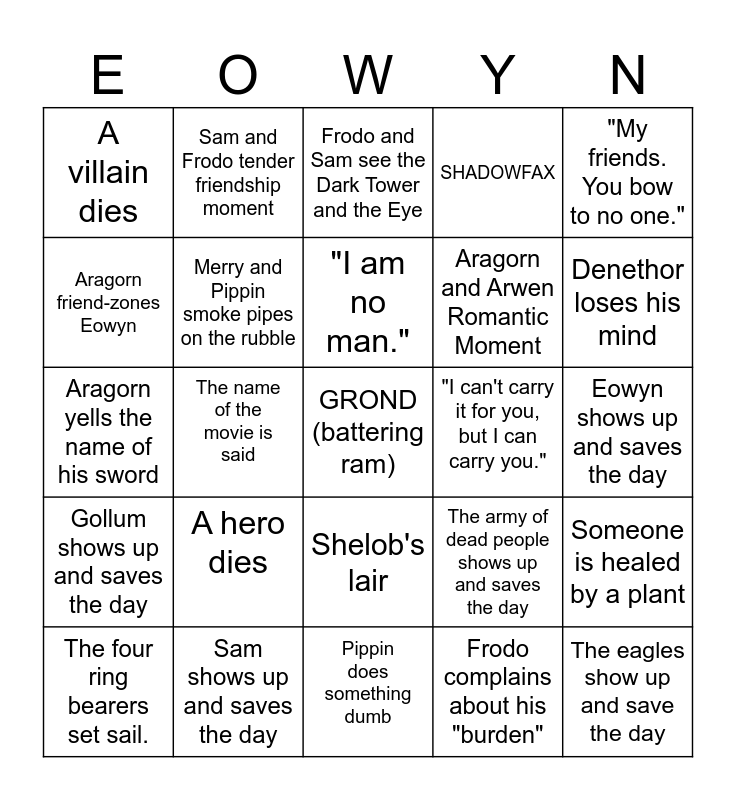 | E | O | W | Y | N |
|---|---|---|---|---|
| A villain dies | Sam and Frodo tender friendship moment | Frodo and Sam see the Dark Tower and the Eye | SHADOWFAX | "My friends. You bow to no one." |
| Aragorn friend-zones Eowyn | Merry and Pippin smoke pipes on the rubble | "I am no man." | Aragorn and Arwen Romantic Moment | Denethor loses his mind |
| Aragorn yells the name of his sword | The name of the movie is said | GROND (battering ram) | "I can't carry it for you, but I can carry you." | Eowyn shows up and saves the day |
| Gollum shows up and saves the day | A hero dies | Shelob's lair | The army of dead people shows up and saves the day | Someone is healed by a plant |
| The four ring bearers set sail. | Sam shows up and saves the day | Pippin does something dumb | Frodo complains about his "burden" | The eagles show up and save the day |